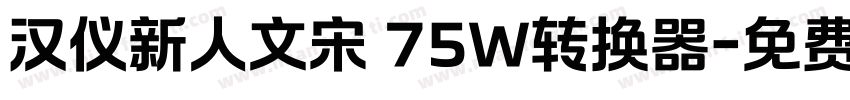 汉仪新人文宋 75W转换器-免费